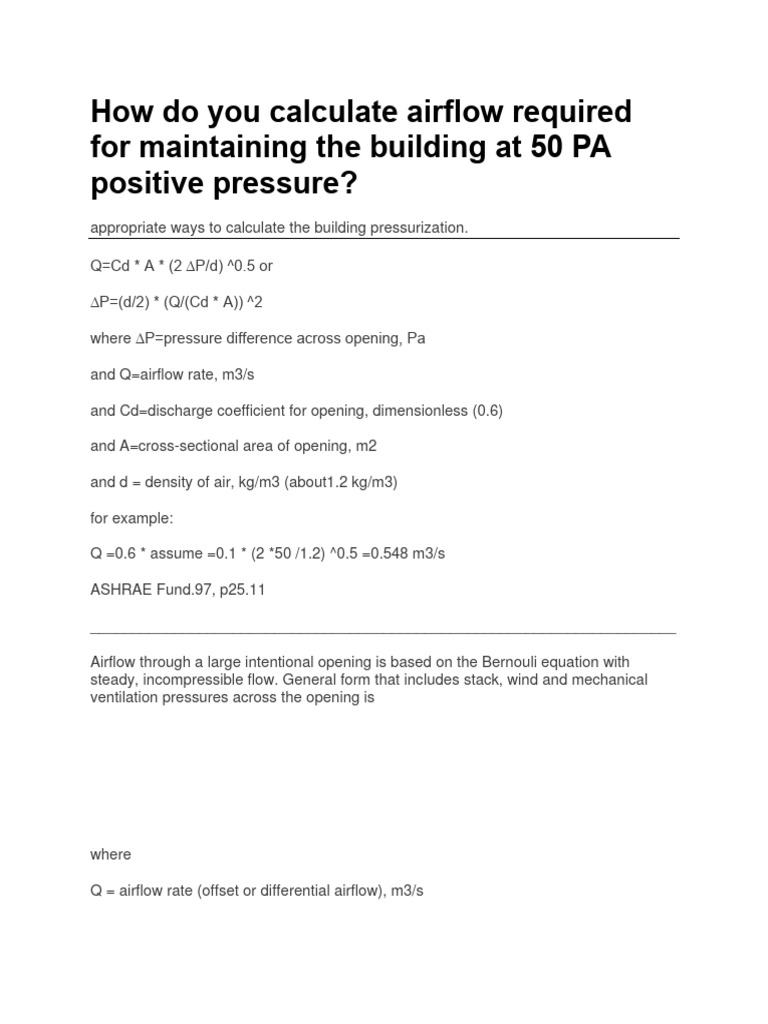 How do you calculate airflow required for maintaining the building at 50 PA positive pressure?

appropriate ways to calculate the building pressurization.

Q=Cd * A * (2 ∆P/d) ^0.5 or

∆P=(d/2) * (Q/(Cd * A)) ^2

where ∆P=pressure difference across opening, Pa

and Q=airflow rate, m3/s

and Cd=discharge coefficient for opening, dimensionless (0.6)

and A=cross-sectional area of opening, m2

and d = density of air, kg/m3 (about1.2 kg/m3)

for example:

Q =0.6 * assume =0.1 * (2 *50 /1.2) ^0.5 =0.548 m3/s

ASHRAE Fund.97, p25.11

Airflow through a large intentional opening is based on the Bernouli equation with steady, incompressible flow. General form that includes stack, wind and mechanical ventilation pressures across the opening is

where

Q = airflow rate (offset or differential airflow), m3/s